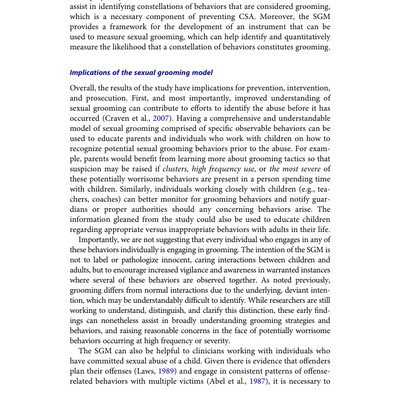 assist in identifying constellations of behaviors that are considered grooming, which is a necessary component of preventing CSA. Moreover, the SGM provides a framework for the development of an instrument that can be used to measure sexual grooming, which can help identify and quantitatively measure the likelihood that a constellation of behaviors constitutes grooming.

Implications of the sexual grooming model

Overall, the results of the study have implications for prevention, intervention, and prosecution. First, and most importantly, improved understanding of sexual grooming can contribute to efforts to identify the abuse before it has occurred (Craven et al., 2007). Having a comprehensive and understandable model of sexual grooming comprised of specific observable behaviors can be used to educate parents and individuals who work with children on how to recognize potential sexual grooming behaviors prior to the abuse. For example, parents would benefit from learning more about grooming tactics so that suspicion may be raised if clusters, high frequency use, or the most severe of these potentially worrisome behaviors are present in a person spending time with children. Similarly, individuals working closely with children (e.g., teachers, coaches) can better monitor for grooming behaviors and notify guardians or proper authorities should any concerning behaviors arise. The information gleaned from the study could also be used to educate children regarding appropriate versus inappropriate behaviors with adults in their life.

Importantly, we are not suggesting that every individual who engages in any of these behaviors individually is engaging in grooming. The intention of the SGM is not to label or pathologize innocent, caring interactions between children and adults, but to encourage increased vigilance and awareness in warranted instances where several of these behaviors are observed together. As noted previously, grooming differs from normal interactions due to the underlying, deviant intention, which may be understandably difficult to identify. While researchers are still working to understand, distinguish, and clarify this distinction, these early findings can nonetheless assist in broadly understanding grooming strategies and behaviors, and raising reasonable concerns in the face of potentially worrisome behaviors occurring at high frequency or severity.

The SGM can also be helpful to clinicians working with individuals who have committed sexual abuse of a child. Given there is evidence that offenders plan their offenses (Laws, 1989) and engage in consistent patterns of offense-related behaviors with multiple victims (Abel et al., 1987), it is necessary to